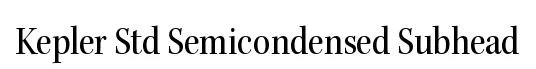 Kepler Std Semicondensed Subhead